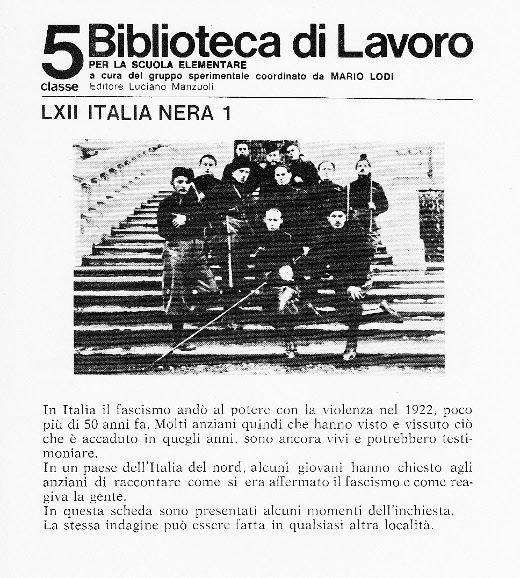 5 classe Biblioteca di Lavoro
PER LA SCUOLA ELEMENTARE
a cura del gruppo sperimentale coordinato da MARIO LODI
Editore Luciano Manzuoli

LXII ITALIA NERA 1

In Italia il fascismo andò al potere con la violenza nel 1922, poco più di 50 anni fa. Molti anziani quindi che hanno visto e vissuto ciò che è accaduto in quegli anni, sono ancora vivi e potrebbero testimoniare.
In un paese dell'Italia del nord, alcuni giovani hanno chiesto agli anziani di raccontare come si era affermato il fascismo e come reagiva la gente.
In questa scheda sono presentati alcuni momenti dell'inchiesta.
La stessa indagine può essere fatta in qualsiasi altra località.